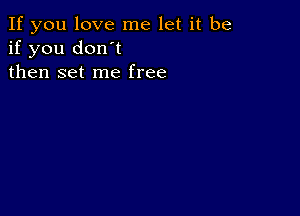 If you love me let it be
if you don´t
then set me free